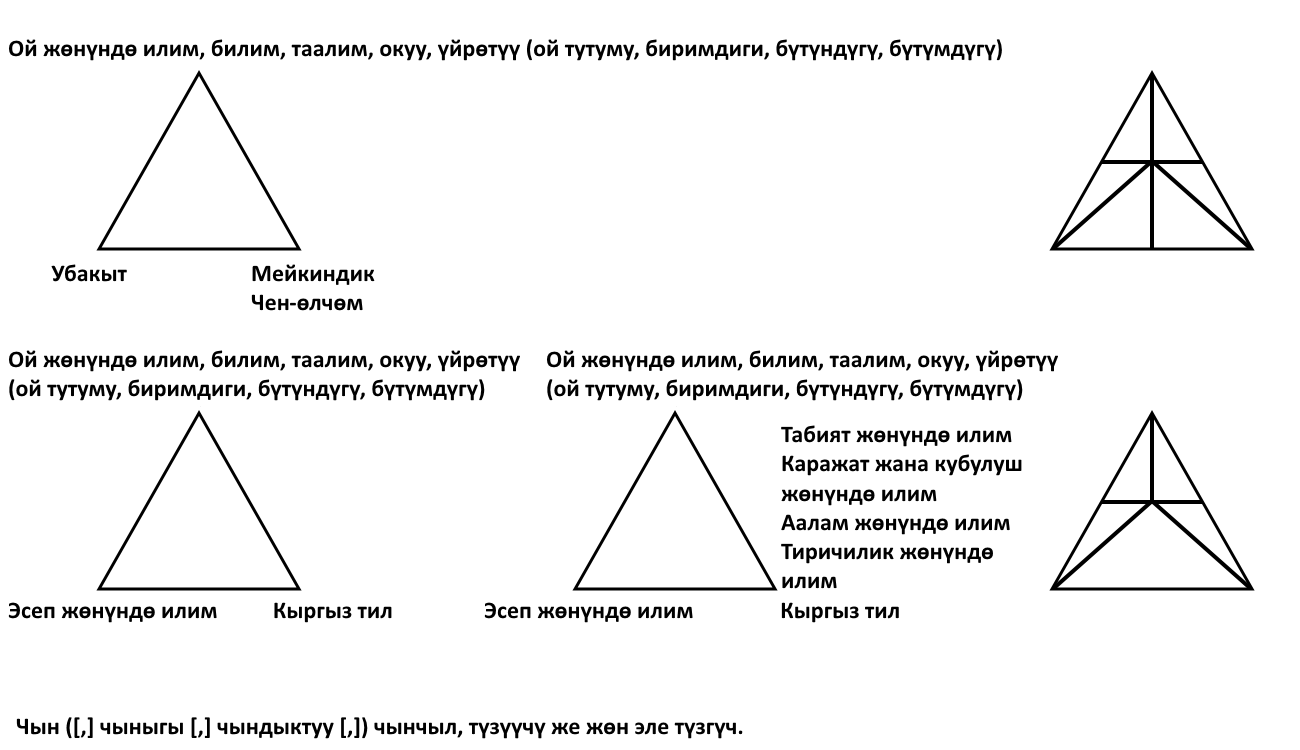 Ой жөнүндө илим, билим, таалим, окуу, үйрөтүү (ой тутуму, биримдиги, бүтүндүгү, бүтүмдүгү)

Убакыт

Мейкиндик
Чен-өлчөм

Ой жөнүндө илим, билим, таалим, окуу, үйрөтүү (ой тутуму, биримдиги, бүтүндүгү, бүтүмдүгү)

Эсеп жөнүндө илим

Кыргыз тил

Ой жөнүндө илим, билим, таалим, окуу, үйрөтүү (ой тутуму, биримдиги, бүтүндүгү, бүтүмдүгү)

Табият жөнүндө илим
Каражат жана кубулуш жөнүндө илим
Аалам жөнүндө илим
Тиричилик жөнүндө илим

Эсеп жөнүндө илим

Кыргыз тил

Чын ([,] чыныгы [,] чындыктуу [,]) чынчыл, түзүүчү же жөн эле түзгүч.